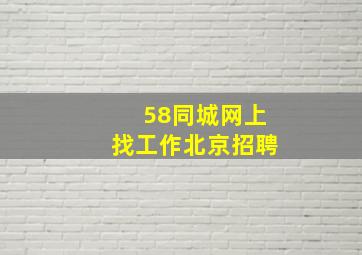 58同城网上
找工作北京招聘